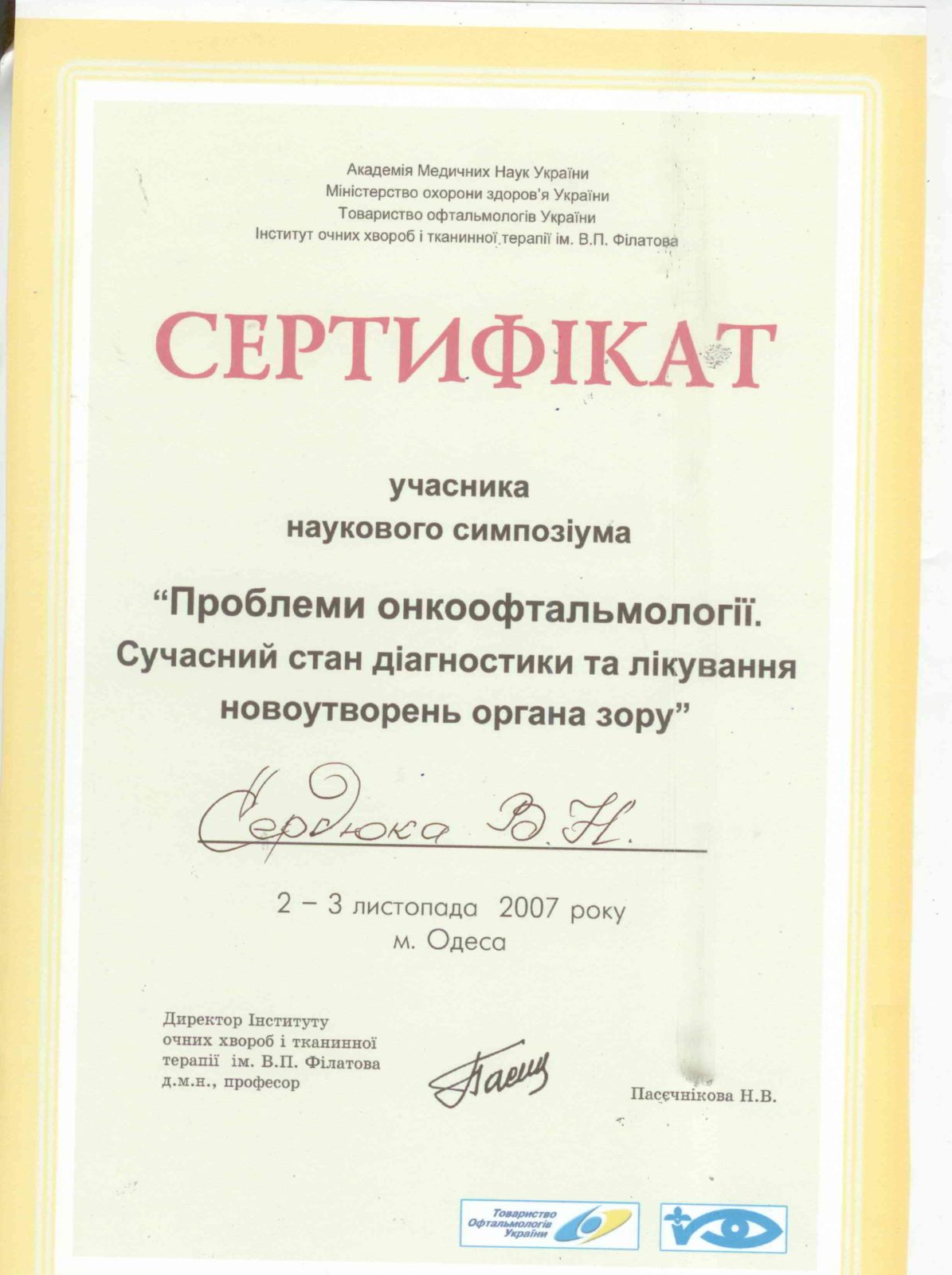 Академія Медичних Наук України
Міністерство охорони здоров'я України
Товариство офтальмологів України
Інститут очних хвороб і тканинної терапії ім. В.П. Філатова

СЕРТИФІКАТ

учасника
наукового симпозіума

"Проблеми онкоофтальмології.
Сучасний стан діагностики та лікування
новоутворень органа зору"

Сердюка В.Н.

2 – 3 листопада 2007 року
м. Одеса

Директор Інституту
очних хвороб і тканинної
терапії ім. В.П. Філатова
д.м.н., професор

Пасєчнікова Н.В.

Товариство Офтальмологів України